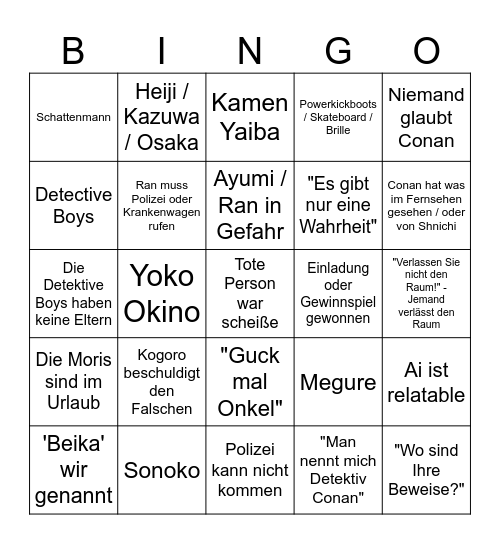 | B | I | N | G | O |
|---|---|---|---|---|
| Schattenmann | Heiji / Kazuwa / Osaka | Kamen Yaiba | Powerkickboots / Skateboard / Brille | Niemand glaubt Conan |
| Detective Boys | Ran muss Polizei oder Krankenwagen rufen | Ayumi / Ran in Gefahr | "Es gibt nur eine Wahrheit" | Conan hat was im Fernsehen gesehen / oder von Shnichi |
| Die Detektive Boys haben keine Eltern | Yoko Okino | Tote Person war scheiße | Einladung oder Gewinnspiel gewonnen | "Verlassen Sie nicht den Raum!" - Jemand verlässt den Raum |
| Die Moris sind im Urlaub | Kogoro beschuldigt den Falschen | "Guck mal Onkel" | Megure | Ai ist relatable |
| 'Beika' wir genannt | Sonoko | Polizei kann nicht kommen | "Man nennt mich Detektiv Conan" | "Wo sind Ihre Beweise?" |